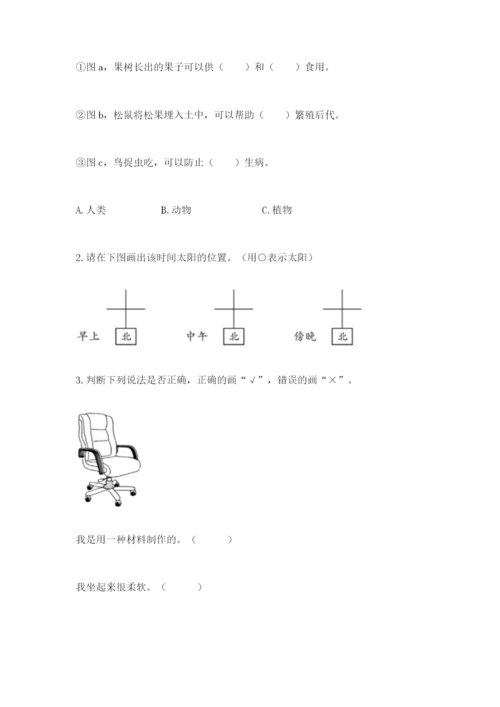 ①图 a，果树长出的果子可以供（　　）和（　　）食用。

②图 b，松鼠将松果埋入土中，可以帮助（　　）繁殖后代。

③图 c，鸟捉虫吃，可以防止（　　）生病。

A. 人类　　　B. 动物　　　C. 植物

2. 请在下图画出该时间太阳的位置。（用○表示太阳）

早上　北　　中午　北　　傍晚　北

3. 判断下列说法是否正确，正确的画“√”，错误的画“×”。

我是用一种材料制作的。（　　　）

我坐起来很柔软。（　　　）